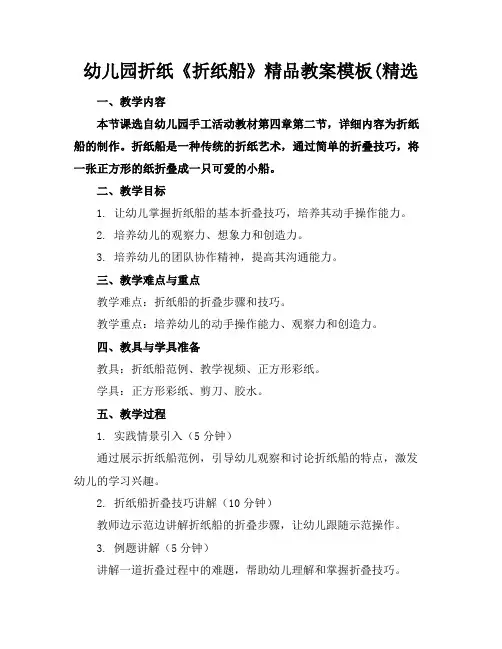 幼儿园折纸《折纸船》精品教案模板(精选

一、教学内容

本节课选自幼儿园手工活动教材第四章第二节，详细内容为折纸船的制作。折纸船是一种传统的折纸艺术，通过简单的折叠技巧，将一张正方形的纸折叠成一只可爱的小船。

二、教学目标

1. 让幼儿掌握折纸船的基本折叠技巧，培养其动手操作能力。

2. 培养幼儿的观察力、想象力和创造力。

3. 培养幼儿的团队协作精神，提高其沟通能力。

三、教学难点与重点

教学难点：折纸船的折叠步骤和技巧。

教学重点：培养幼儿的动手操作能力、观察力和创造力。

四、教具与学具准备

教具：折纸船范例、教学视频、正方形彩纸。

学具：正方形彩纸、剪刀、胶水。

五、教学过程

1. 实践情景引入（5 分钟）

通过展示折纸船范例，引导幼儿观察和讨论折纸船的特点，激发幼儿的学习兴趣。

2. 折纸船折叠技巧讲解（10 分钟）

教师边示范边讲解折纸船的折叠步骤，让幼儿跟随示范操作。

3. 例题讲解（5 分钟）

讲解一道折叠过程中的难题，帮助幼儿理解和掌握折叠技巧。